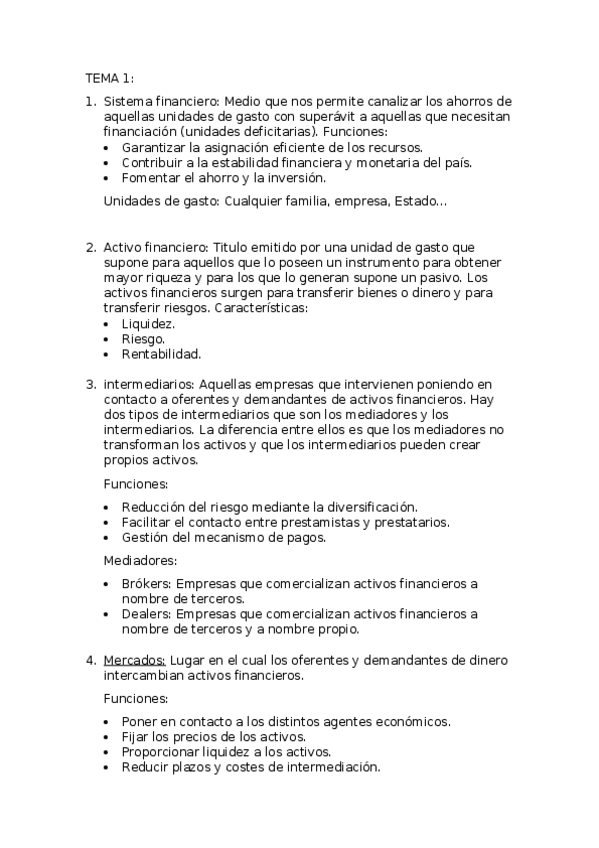 TEMA 1:

1. Sistema financiero: Medio que nos permite canalizar los ahorros de aquellas unidades de gasto con superávit a aquellas que necesitan financiación (unidades deficitarias). Funciones:
• Garantizar la asignación eficiente de los recursos.
• Contribuir a la estabilidad financiera y monetaria del país.
• Fomentar el ahorro y la inversión.

Unidades de gasto: Cualquier familia, empresa, Estado...

2. Activo financiero: Titulo emitido por una unidad de gasto que supone para aquellos que lo poseen un instrumento para obtener mayor riqueza y para los que lo generan supone un pasivo. Los activos financieros surgen para transferir bienes o dinero y para transferir riesgos. Características:
• Liquidez.
• Riesgo.
• Rentabilidad.

3. intermediarios: Aquellas empresas que intervienen poniendo en contacto a oferentes y demandantes de activos financieros. Hay dos tipos de intermediarios que son los mediadores y los intermediarios. La diferencia entre ellos es que los mediadores no transforman los activos y que los intermediarios pueden crear propios activos.

Funciones:

• Reducción del riesgo mediante la diversificación.
• Facilitar el contacto entre prestamistas y prestatarios.
• Gestión del mecanismo de pagos.

Mediadores:

• Brókers: Empresas que comercializan activos financieros a nombre de terceros.
• Dealers: Empresas que comercializan activos financieros a nombre de terceros y a nombre propio.

4. Mercados: Lugar en el cual los oferentes y demandantes de dinero intercambian activos financieros.

Funciones:

• Poner en contacto a los distintos agentes económicos.
• Fijar los precios de los activos.
• Proporcionar liquidez a los activos.
• Reducir plazos y costes de intermediación.